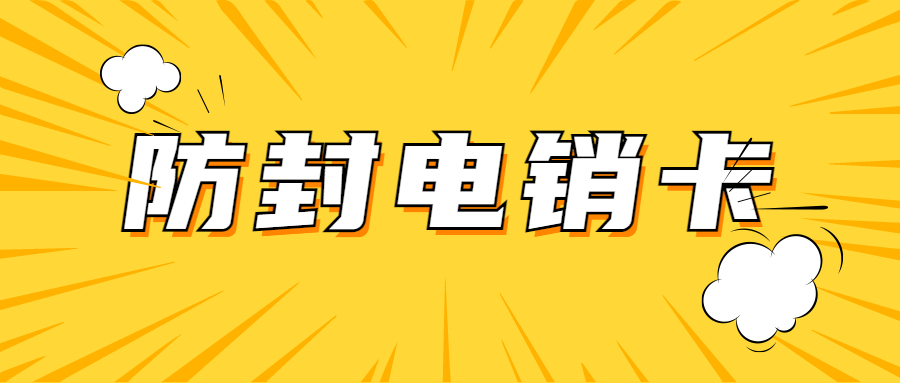 防封电销卡